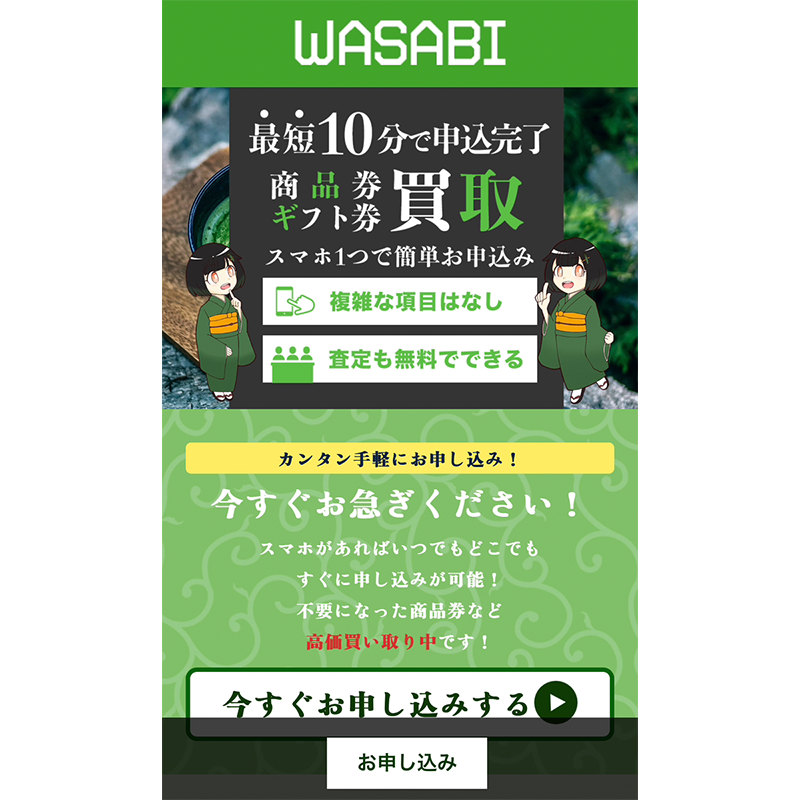 WASABI

最短10分で申込完了

商品券
ギフト券 買取

スマホ1つで簡単お申込み

複雑な項目はなし

査定も無料でできる

カンタン手軽にお申し込み！

今すぐお急ぎください！

スマホがあればいつでもどこでも
すぐに申し込みが可能！
不要になった商品券など
高価買い取り中です！

今すぐお申し込みする

お申し込み